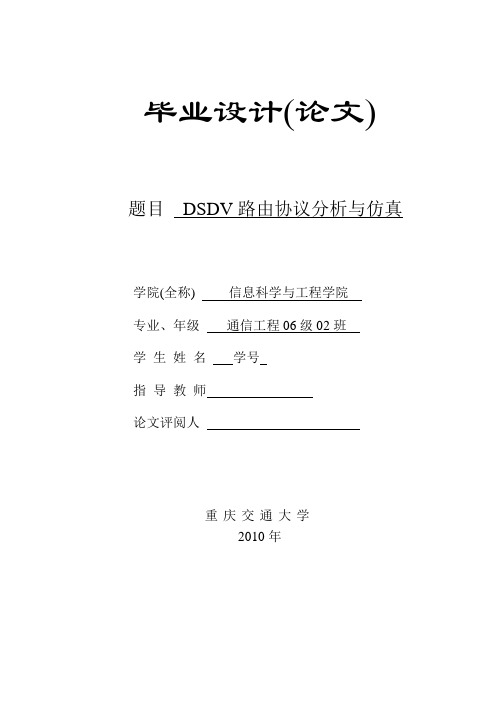 毕业设计(论文)

题目 DSDV 路由协议分析与仿真

学院(全称) 信息科学与工程学院

专业、年级 通信工程 06 级 02 班

学 生 姓 名 学号

指 导 教 师

论文评阅人

重 庆 交 通 大 学
2010 年